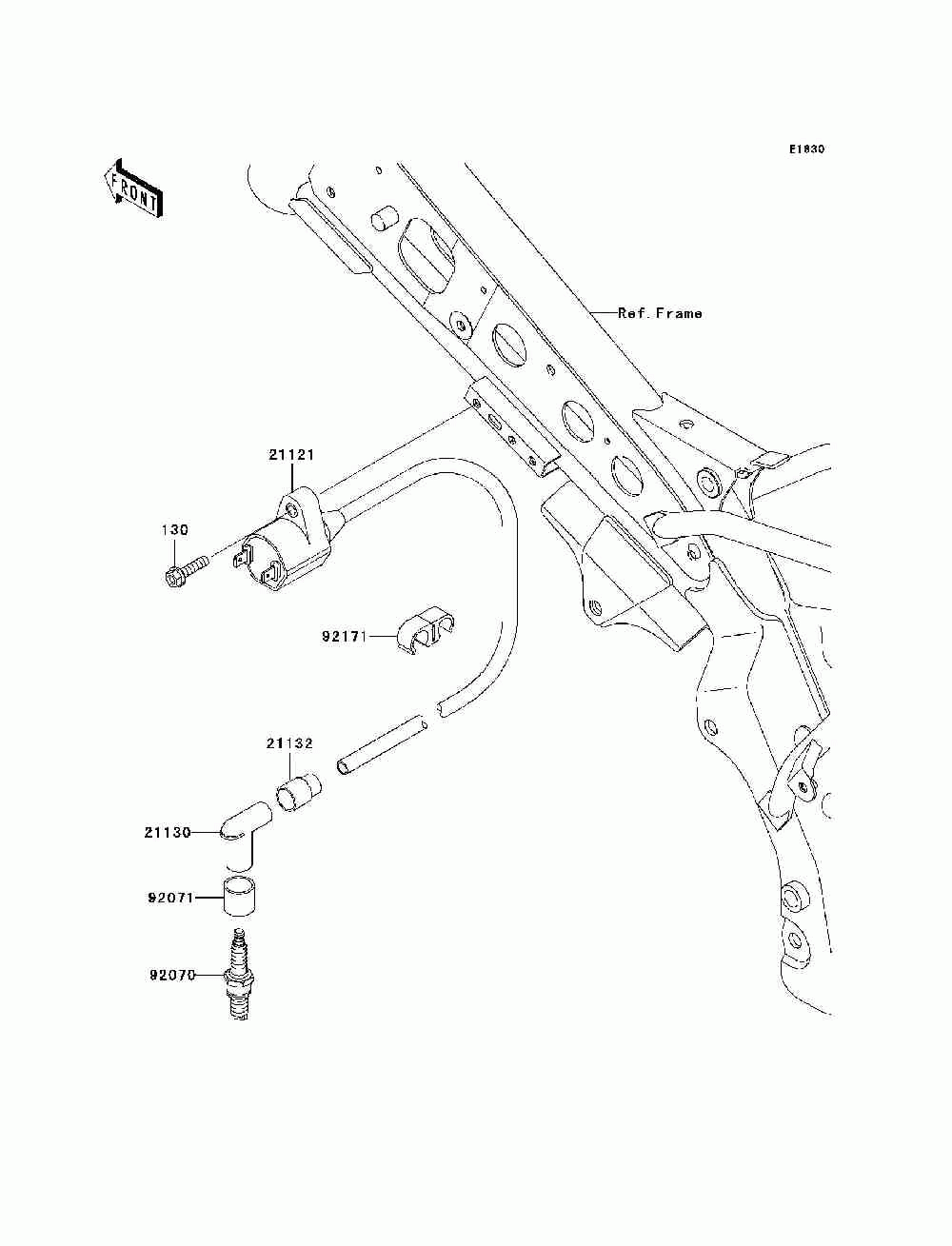 E1830

FRONT

Ref.Frame

21121

130

92171

21132

21130

92071

92070